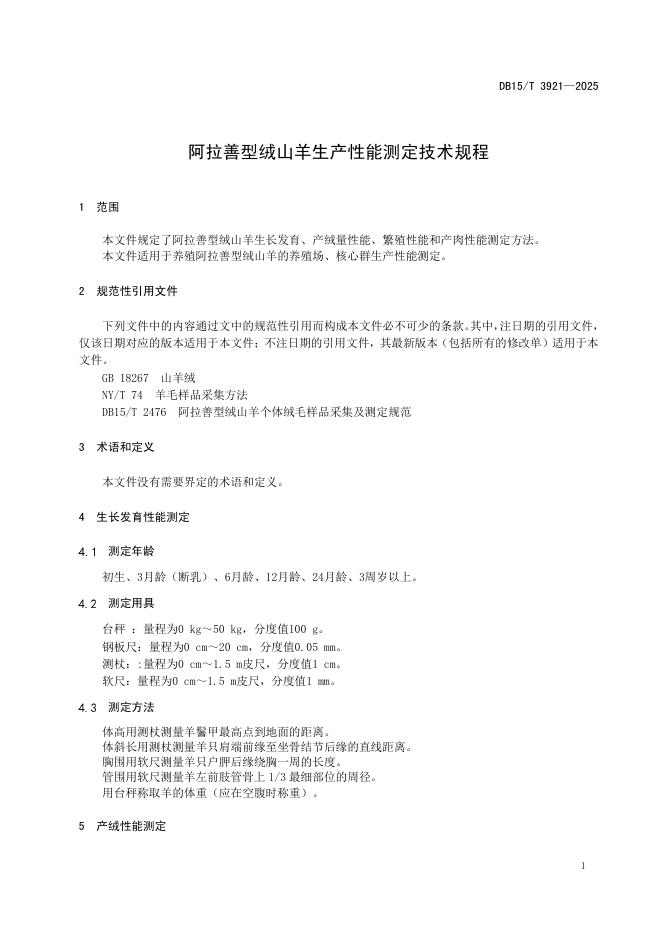 DB15/T 3921—2025

阿拉善型绒山羊生产性能测定技术规程

1 范围

本文件规定了阿拉善型绒山羊生长发育、产绒量性能、繁殖性能和产肉性能测定方法。
本文件适用于养殖阿拉善型绒山羊的养殖场、核心群生产性能测定。

2 规范性引用文件

下列文件中的内容通过文中的规范性引用而构成本文件必不可少的条款。其中，注日期的引用文件，仅该日期对应的版本适用于本文件；不注日期的引用文件，其最新版本（包括所有的修改单）适用于本文件。
GB 18267 山羊绒
NY/T 74 羊毛样品采集方法
DB15/T 2476 阿拉善型绒山羊个体绒毛样品采集及测定规范

3 术语和定义

本文件没有需要界定的术语和定义。

4 生长发育性能测定

4.1 测定年龄

初生、3月龄（断乳）、6月龄、12月龄、24月龄、3周岁以上。

4.2 测定用具

台秤 ：量程为0 kg～50 kg，分度值100 g。
钢板尺：量程为0 cm～20 cm，分度值0.05 mm。
测杖：:量程为0 cm～1.5 m皮尺，分度值1 cm。
软尺：量程为0 cm～1.5 m皮尺，分度值1 mm。

4.3 测定方法

体高用测杖测量羊鬐甲最高点到地面的距离。
体斜长用测杖测量羊只肩端前缘至坐骨结节后缘的直线距离。
胸围用软尺测量羊只户胛后缘绕胸一周的长度。
管围用软尺测量羊左前肢管骨上 1/3 最细部位的周径。
用台秤称取羊的体重（应在空腹时称重）。

5 产绒性能测定

1